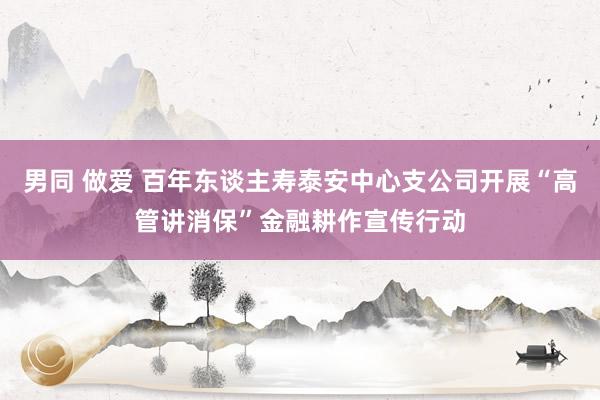 男同 做爱 百年东谈主寿泰安中心支公司开展“高管讲消保”金融耕作宣传行动